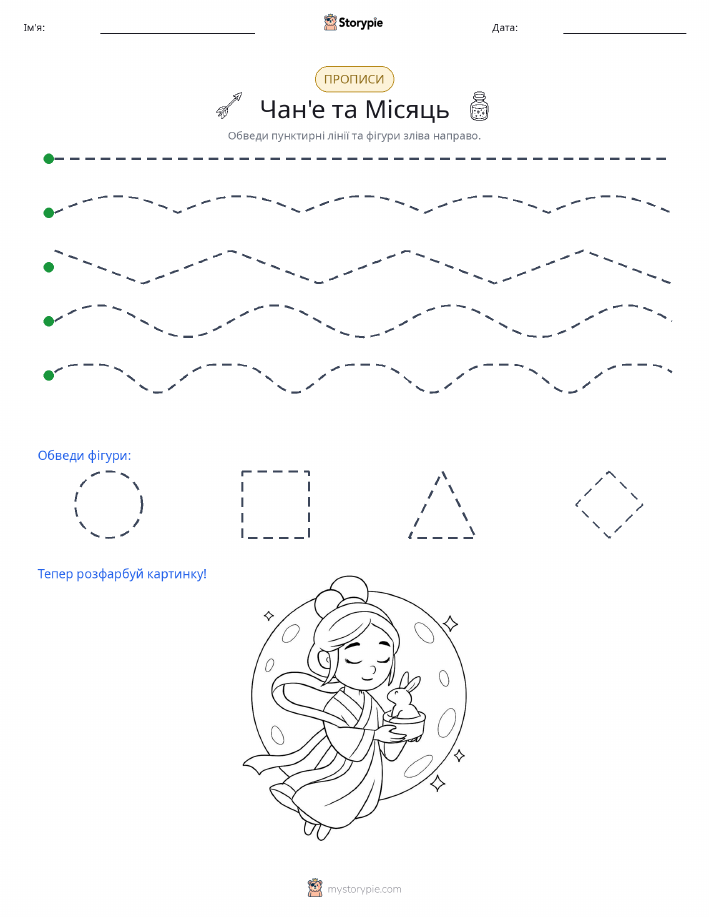 Ім'я: Storypie Дата:

ПРОПИСИ

Чан'е та Місяць

Обведи пунктирні лінії та фігури зліва направо.

Обведи фігури:

Тепер розфарбуй картинку!

mystorypie.com